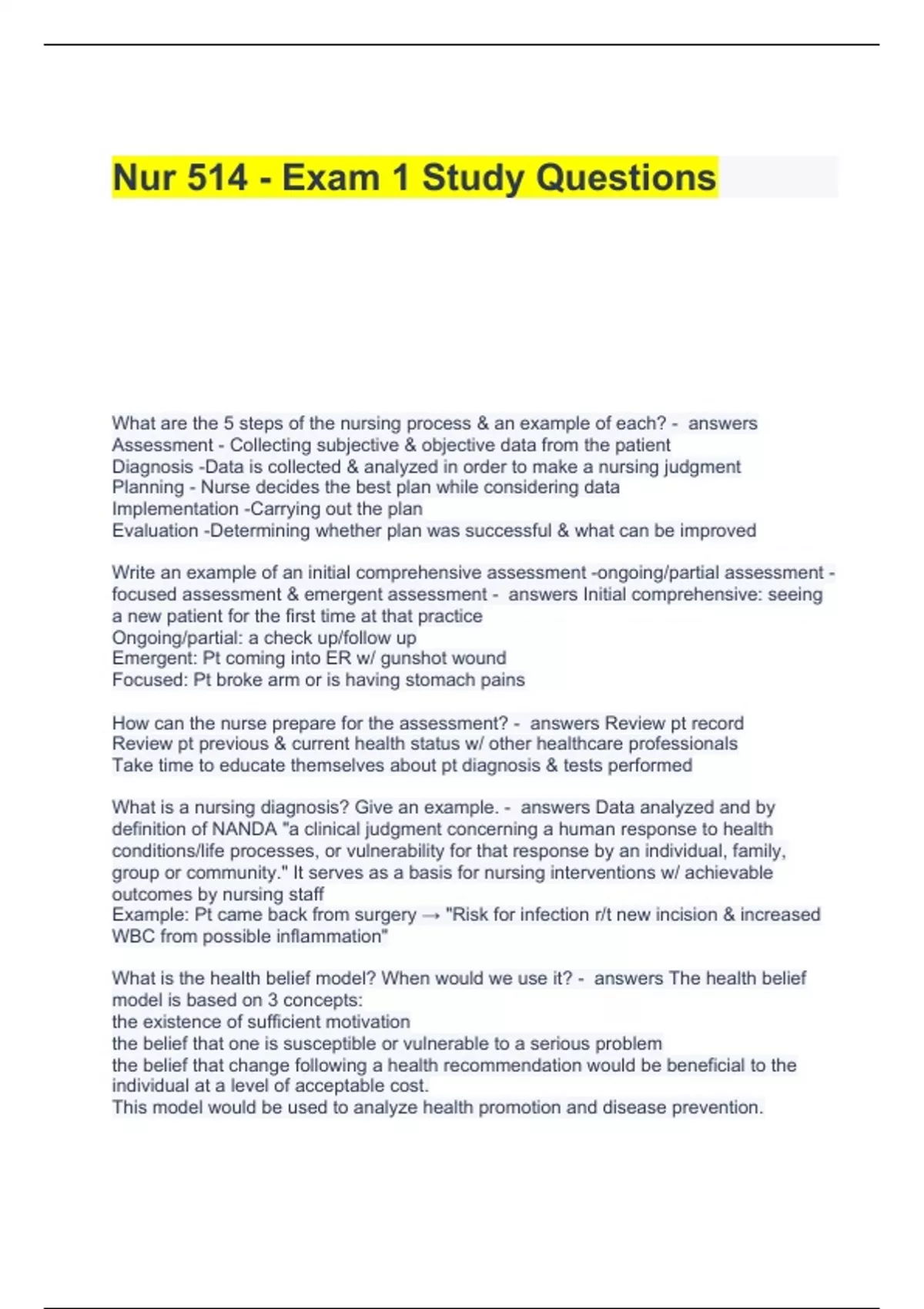 Nur 514 - Exam 1 Study Questions

What are the 5 steps of the nursing process & an example of each? - answers Assessment - Collecting subjective & objective data from the patient
Diagnosis -Data is collected & analyzed in order to make a nursing judgment
Planning - Nurse decides the best plan while considering data
Implementation -Carrying out the plan
Evaluation -Determining whether plan was successful & what can be improved

Write an example of an initial comprehensive assessment -ongoing/partial assessment - focused assessment & emergent assessment - answers Initial comprehensive: seeing a new patient for the first time at that practice
Ongoing/partial: a check up/follow up
Emergent: Pt coming into ER w/ gunshot wound
Focused: Pt broke arm or is having stomach pains

How can the nurse prepare for the assessment? - answers Review pt record
Review pt previous & current health status w/ other healthcare professionals
Take time to educate themselves about pt diagnosis & tests performed

What is a nursing diagnosis? Give an example. - answers Data analyzed and by definition of NANDA "a clinical judgment concerning a human response to health conditions/life processes, or vulnerability for that response by an individual, family, group or community." It serves as a basis for nursing interventions w/ achievable outcomes by nursing staff
Example: Pt came back from surgery → "Risk for infection r/t new incision & increased WBC from possible inflammation"

What is the health belief model? When would we use it? - answers The health belief model is based on 3 concepts:
the existence of sufficient motivation
the belief that one is susceptible or vulnerable to a serious problem
the belief that change following a health recommendation would be beneficial to the individual at a level of acceptable cost.
This model would be used to analyze health promotion and disease prevention.